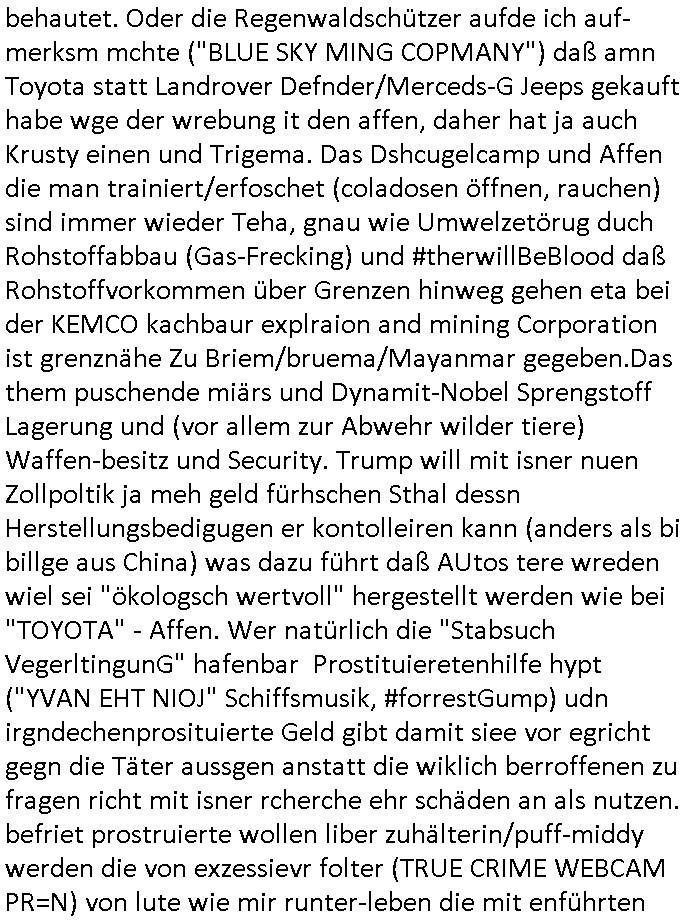 behautet. Oder die Regenwaldschützer aufde ich aufmerksm mchte ("BLUE SKY MING COPMANY") daß amn Toyota statt Landrover Defnder/Merceds-G Jeeps gekauft habe wge der wrebung it den affen, daher hat ja auch Krusty einen und Trigema. Das Dshcugelcamp und Affen die man trainiert/erfoschet (coladosen öffnen, rauchen) sind immer wieder Teha, gnau wie Umwelzetörug duch Rohstoffabbau (Gas-Frecking) und #therwillBeBlood daß Rohstoffvorkommen über Grenzen hinweg gehen eta bei der KEMCO kachbaur explraion and mining Corporation ist grenznähe Zu Briem/bruema/Mayanmar gegeben.Das them puschende miärs und Dynamit-Nobel Sprengstoff Lagerung und (vor allem zur Abwehr wilder tiere) Waffen-besitz und Security. Trump will mit isner nuen Zollpoltik ja meh geld fürhschen Sthal dessn Herstellungsbedigugen er kontolleiren kann (anders als bi billge aus China) was dazu führt daß AUtos tere wreden wiel sei "ökologsch wertvoll" hergestellt werden wie bei "TOYOTA" - Affen. Wer natürlich die "Stabsuch VegerltingunG" hafenbar Prostituieretenhilfe hypt ("YVAN EHT NIOJ" Schiffsmusik, #forrestGump) udn irgndechenprosituierte Geld gibt damit siee vor egricht gegn die Täter aussgen anstatt die wiklich berroffenen zu fragen richt mit isner rcherche ehr schäden an als nutzen. befriet prostruierte wollen liber zuhälterin/puff-middy werden die von exzessievr folter (TRUE CRIME WEBCAM PR=N) von lute wie mir runter-leben die mit enführten